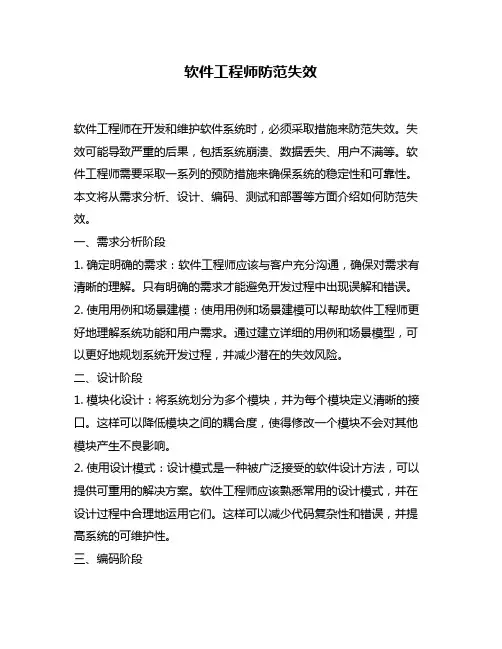 软件工程师防范失效

软件工程师在开发和维护软件系统时，必须采取措施来防范失效。失效可能导致严重的后果，包括系统崩溃、数据丢失、用户不满等。软件工程师需要采取一系列的预防措施来确保系统的稳定性和可靠性。本文将从需求分析、设计、编码、测试和部署等方面介绍如何防范失效。

一、需求分析阶段

1. 确定明确的需求：软件工程师应该与客户充分沟通，确保对需求有清晰的理解。只有明确的需求才能避免开发过程中出现误解和错误。

2. 使用用例和场景建模：使用用例和场景建模可以帮助软件工程师更好地理解系统功能和用户需求。通过建立详细的用例和场景模型，可以更好地规划系统开发过程，并减少潜在的失效风险。

二、设计阶段

1. 模块化设计：将系统划分为多个模块，并为每个模块定义清晰的接口。这样可以降低模块之间的耦合度，使得修改一个模块不会对其他模块产生不良影响。

2. 使用设计模式：设计模式是一种被广泛接受的软件设计方法，可以提供可重用的解决方案。软件工程师应该熟悉常用的设计模式，并在设计过程中合理地运用它们。这样可以减少代码复杂性和错误，并提高系统的可维护性。

三、编码阶段